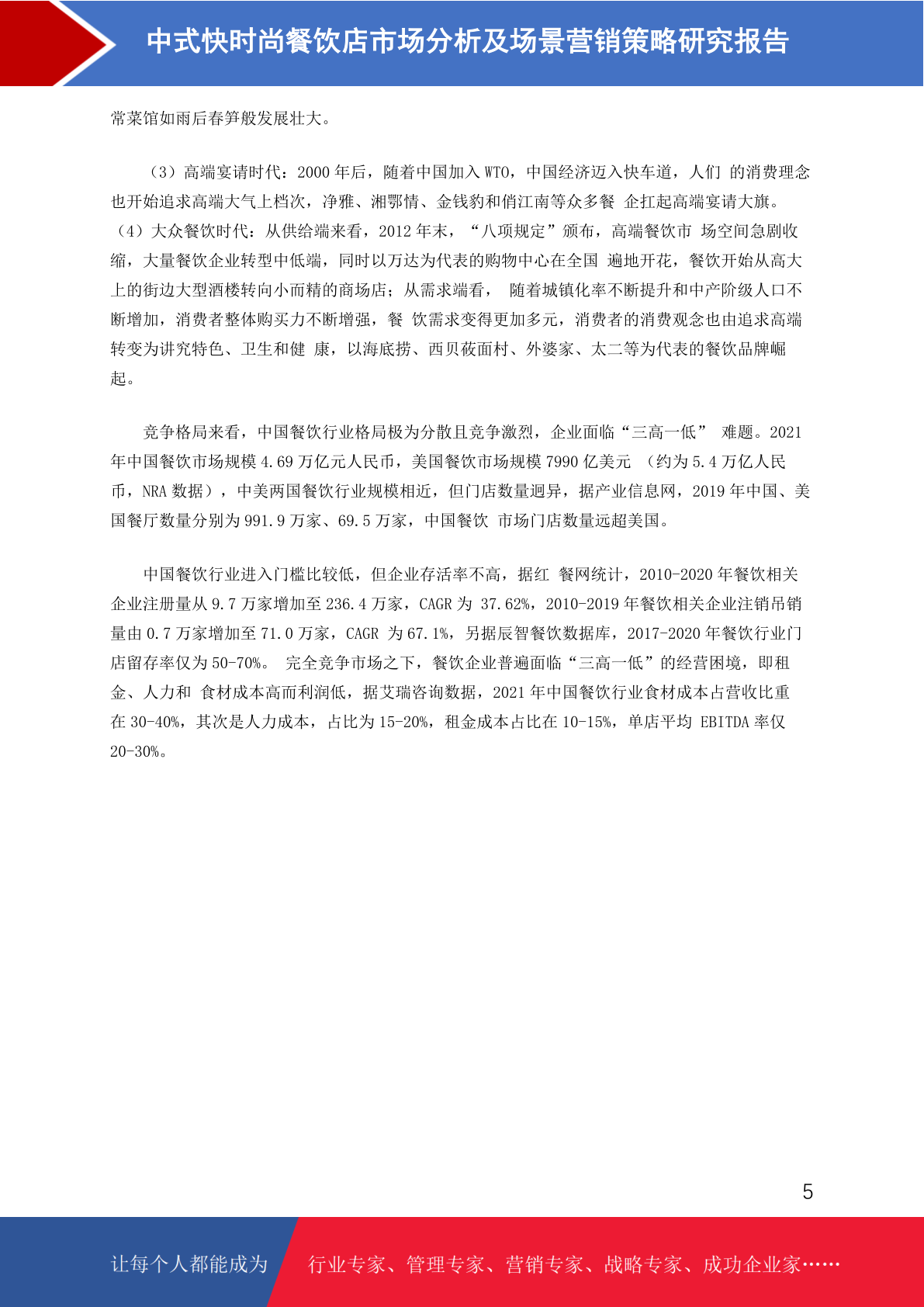 中式快时尚餐饮店市场分析及场景营销策略研究报告

常菜馆如雨后春笋般发展壮大。

（3）高端宴请时代：2000 年后，随着中国加入 WTO，中国经济迈入快车道，人们 的消费理念也开始追求高端大气上档次，净雅、湘鄂情、金钱豹和俏江南等众多餐 企扛起高端宴请大旗。（4）大众餐饮时代：从供给端来看，2012 年末，“八项规定”颁布，高端餐饮市 场空间急剧收缩，大量餐饮企业转型中低端，同时以万达为代表的购物中心在全国 遍地开花，餐饮开始从高大上的街边大型酒楼转向小而精的商场店；从需求端看， 随着城镇化率不断提升和中产阶级人口不断增加，消费者整体购买力不断增强，餐 饮需求变得更加多元，消费者的消费观念也由追求高端转变为讲究特色、卫生和健 康，以海底捞、西贝莜面村、外婆家、太二等为代表的餐饮品牌崛起。

竞争格局来看，中国餐饮行业格局极为分散且竞争激烈，企业面临“三高一低” 难题。2021 年中国餐饮市场规模 4.69 万亿元人民币，美国餐饮市场规模 7990 亿美元 （约为 5.4 万亿人民币，NRA 数据），中美两国餐饮行业规模相近，但门店数量迥异，据产业信息网，2019 年中国、美国餐厅数量分别为 991.9 万家、69.5 万家，中国餐饮 市场门店数量远超美国。

中国餐饮行业进入门槛比较低，但企业存活率不高，据红 餐网统计，2010-2020 年餐饮相关企业注册量从 9.7 万家增加至 236.4 万家，CAGR 为 37.62%，2010-2019 年餐饮相关企业注销吊销量由 0.7 万家增加至 71.0 万家，CAGR 为 67.1%，另据辰智餐饮数据库，2017-2020 年餐饮行业门店留存率仅为 50-70%。 完全竞争市场之下，餐饮企业普遍面临“三高一低”的经营困境，即租金、人力和 食材成本高而利润低，据艾瑞咨询数据，2021 年中国餐饮行业食材成本占营收比重在 30-40%，其次是人力成本，占比为 15-20%，租金成本占比在 10-15%，单店平均 EBITDA 率仅 20-30%。

5

让每个人都能成为

行业专家、管理专家、营销专家、战略专家、成功企业家……